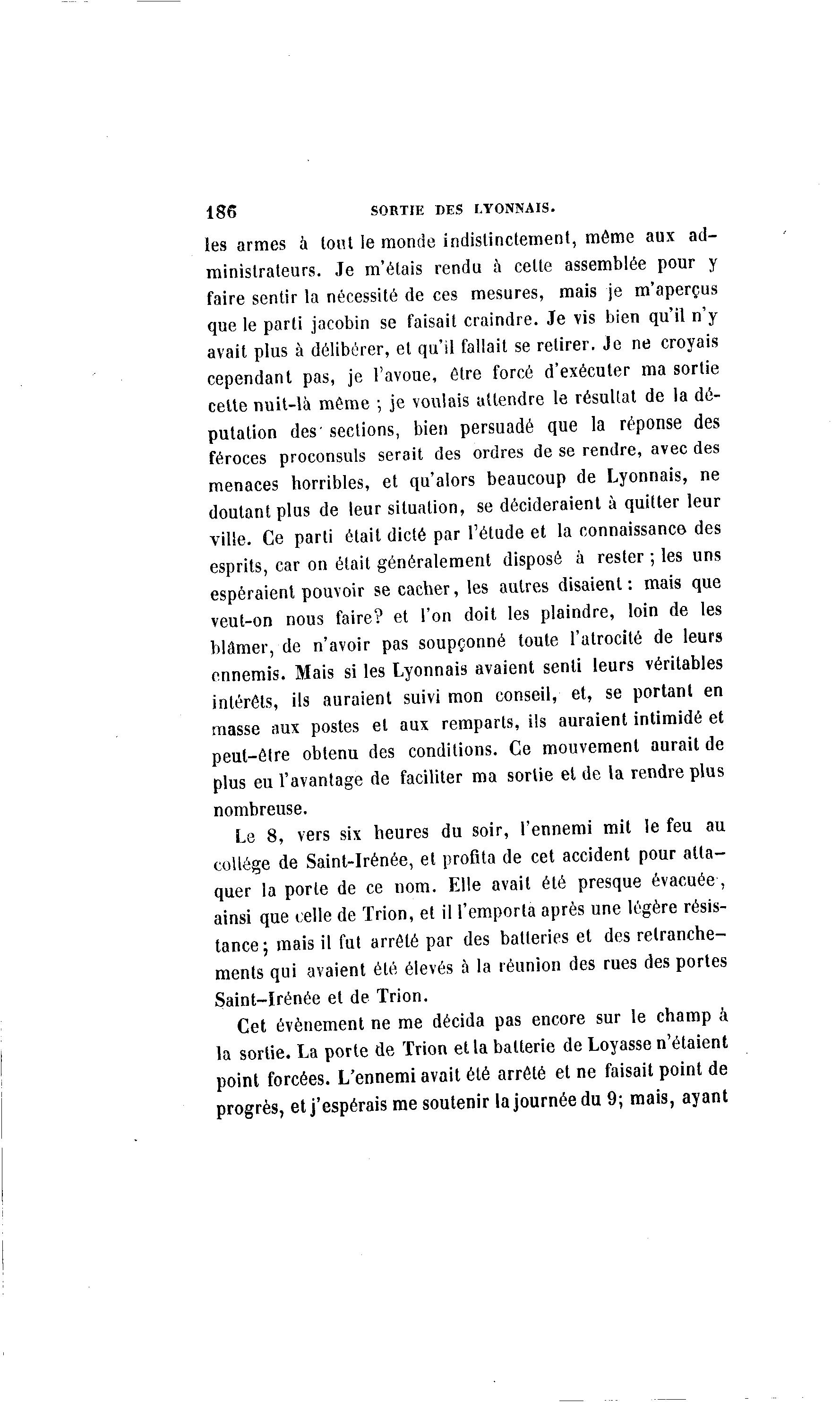 186 SORTIE DES LYONNAIS.

les armes à tout le monde indistinctement, même aux administrateurs. Je m'étais rendu à cette assemblée pour y faire sentir la nécessité de ces mesures, mais je m'aperçus que le parti jacobin se faisait craindre. Je vis bien qu'il n'y avait plus à délibérer, et qu'il fallait se retirer. Je ne croyais cependant pas, je l'avoue, être forcé d'exécuter ma sortie cette nuit-là même ; je voulais attendre le résultat de la députation des sections, bien persuadé que la réponse des féroces proconsuls serait des ordres de se rendre, avec des menaces horribles, et qu'alors beaucoup de Lyonnais, ne doutant plus de leur situation, se décideraient à quitter leur ville. Ce parti était dicté par l'étude et la connaissance des esprits, car on était généralement disposé à rester ; les uns espéraient pouvoir se cacher, les autres disaient : mais que veut-on nous faire? et l'on doit les plaindre, loin de les blâmer, de n'avoir pas soupçonné toute l'atrocité de leurs ennemis. Mais si les Lyonnais avaient senti leurs véritables intérêts, ils auraient suivi mon conseil, et, se portant en masse aux postes et aux remparts, ils auraient intimidé et peut-être obtenu des conditions. Ce mouvement aurait de plus eu l'avantage de faciliter ma sortie et de la rendre plus nombreuse.

Le 8, vers six heures du soir, l'ennemi mit le feu au collége de Saint-Irénée, et profita de cet accident pour attaquer la porte de ce nom. Elle avait été presque évacuée, ainsi que celle de Trion, et il l'emporta après une légère résistance; mais il fut arrêté par des batteries et des retranchements qui avaient été élevés à la réunion des rues des portes Saint-Irénée et de Trion.

Cet évènement ne me décida pas encore sur le champ à la sortie. La porte de Trion et la batterie de Loyasse n'étaient point forcées. L'ennemi avait été arrêté et ne faisait point de progrès, et j'espérais me soutenir la journée du 9; mais, ayant